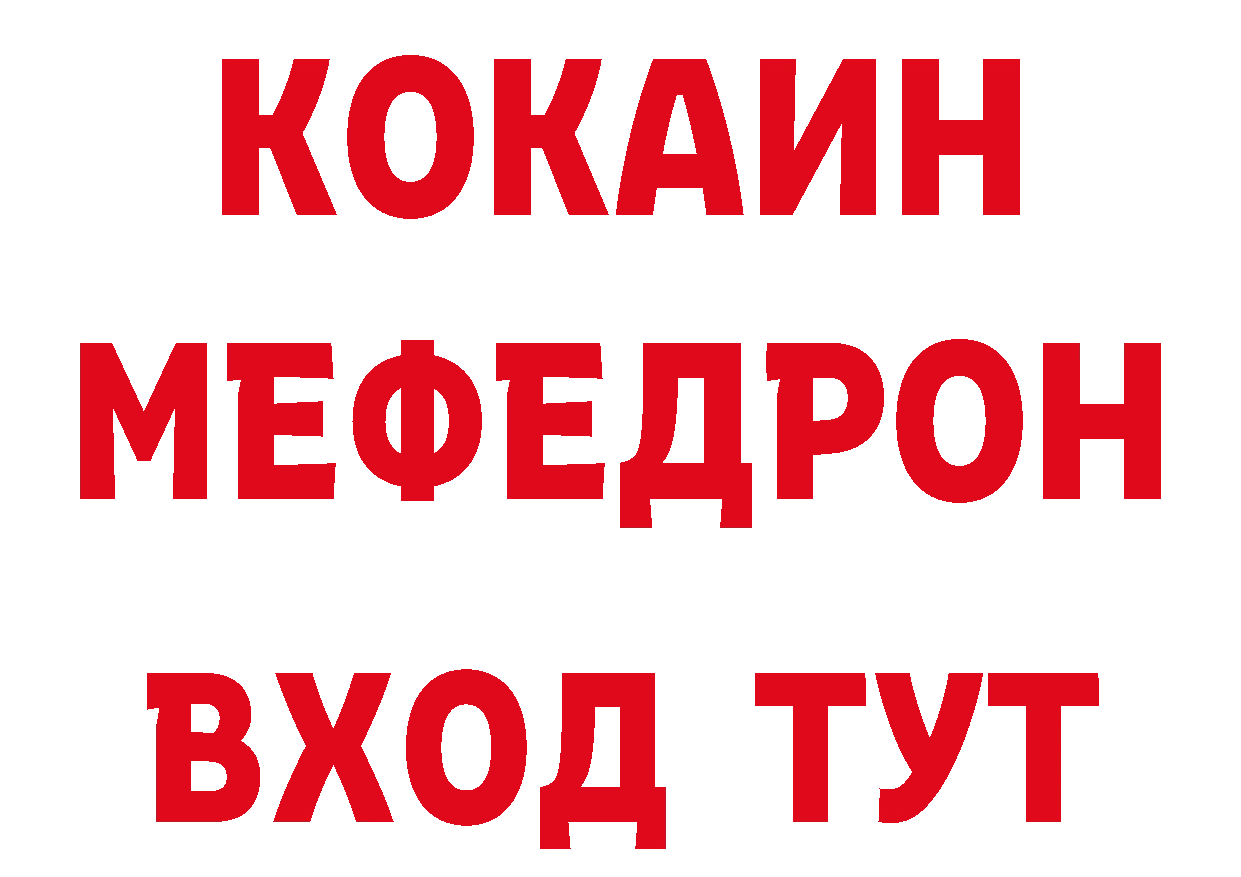 КОКАИН
МЕФЕДРОН
ВХОД ТУТ